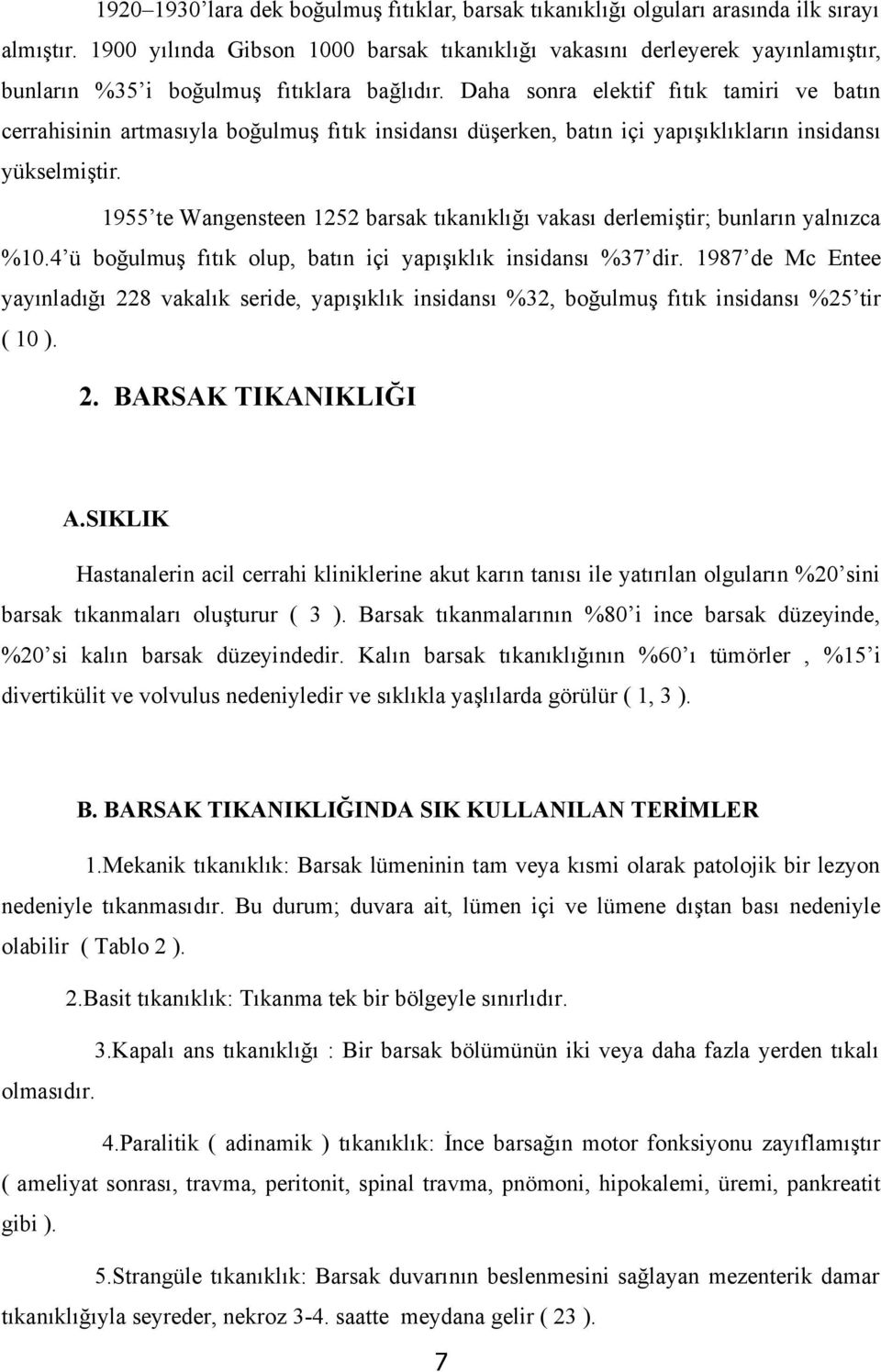 1920–1930'lara dek boğulmuş fıtıklar, barsak tıkanıklığı olguları arasında ilk sırayı almıştır. 1900 yılında Gibson 1000 barsak tıkanıklığı vakasını derleyerek yayınlamıştır, bunların %35'i boğulmuş fıtıklara bağlıdır. Daha sonra elektif fıtık tamiri ve batın cerrahisinin artmasıyla boğulmuş fıtık insidansı düşerken, batın içi yapışıklıkların insidansı yükselmiştir.

1955'te Wangensteen 1252 barsak tıkanıklığı vakası derlemiştir; bunların yalnızca %10.4'ü boğulmuş fıtık olup, batın içi yapışıklık insidansı %37'dir. 1987'de Mc Entee yayınladığı 228 vakalık seride, yapışıklık insidansı %32, boğulmuş fıtık insidansı %25'tir ( 10 ).

2. BARSAK TIKANIKLIĞI

A.SIKLIK

Hastanalerin acil cerrahi kliniklerine akut karın tanısı ile yatırılan olguların %20'sini barsak tıkanmaları oluşturur ( 3 ). Barsak tıkanmalarının %80'i ince barsak düzeyinde, %20'si kalın barsak düzeyindedir. Kalın barsak tıkanıklığının %60'ı tümörler , %15'i divertikülit ve volvulus nedeniyledir ve sıklıkla yaşlılarda görülür ( 1, 3 ).

B. BARSAK TIKANIKLIĞINDA SIK KULLANILAN TERİMLER

1.Mekanik tıkanıklık: Barsak lümeninin tam veya kısmi olarak patolojik bir lezyon nedeniyle tıkanmasıdır. Bu durum; duvara ait, lümen içi ve lümene dıştan bası nedeniyle olabilir ( Tablo 2 ).

2.Basit tıkanıklık: Tıkanma tek bir bölgeyle sınırlıdır.

3.Kapalı ans tıkanıklığı : Bir barsak bölümünün iki veya daha fazla yerden tıkalı olmasıdır.

4.Paralitik ( adinamik ) tıkanıklık: İnce barsağın motor fonksiyonu zayıflamıştır ( ameliyat sonrası, travma, peritonit, spinal travma, pnömoni, hipokalemi, üremi, pankreatit gibi ).

5.Strangüle tıkanıklık: Barsak duvarının beslenmesini sağlayan mezenterik damar tıkanıklığıyla seyreder, nekroz 3-4. saatte meydana gelir ( 23 ).

7